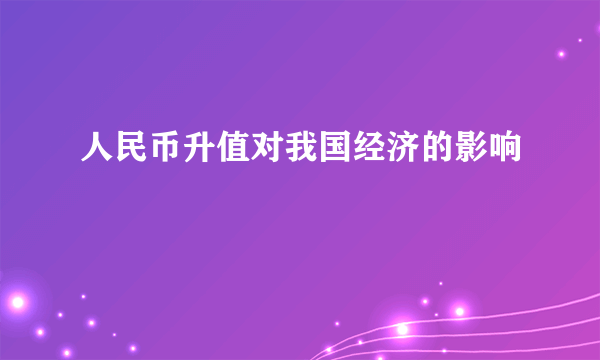 人民币升值对我国经济的影响